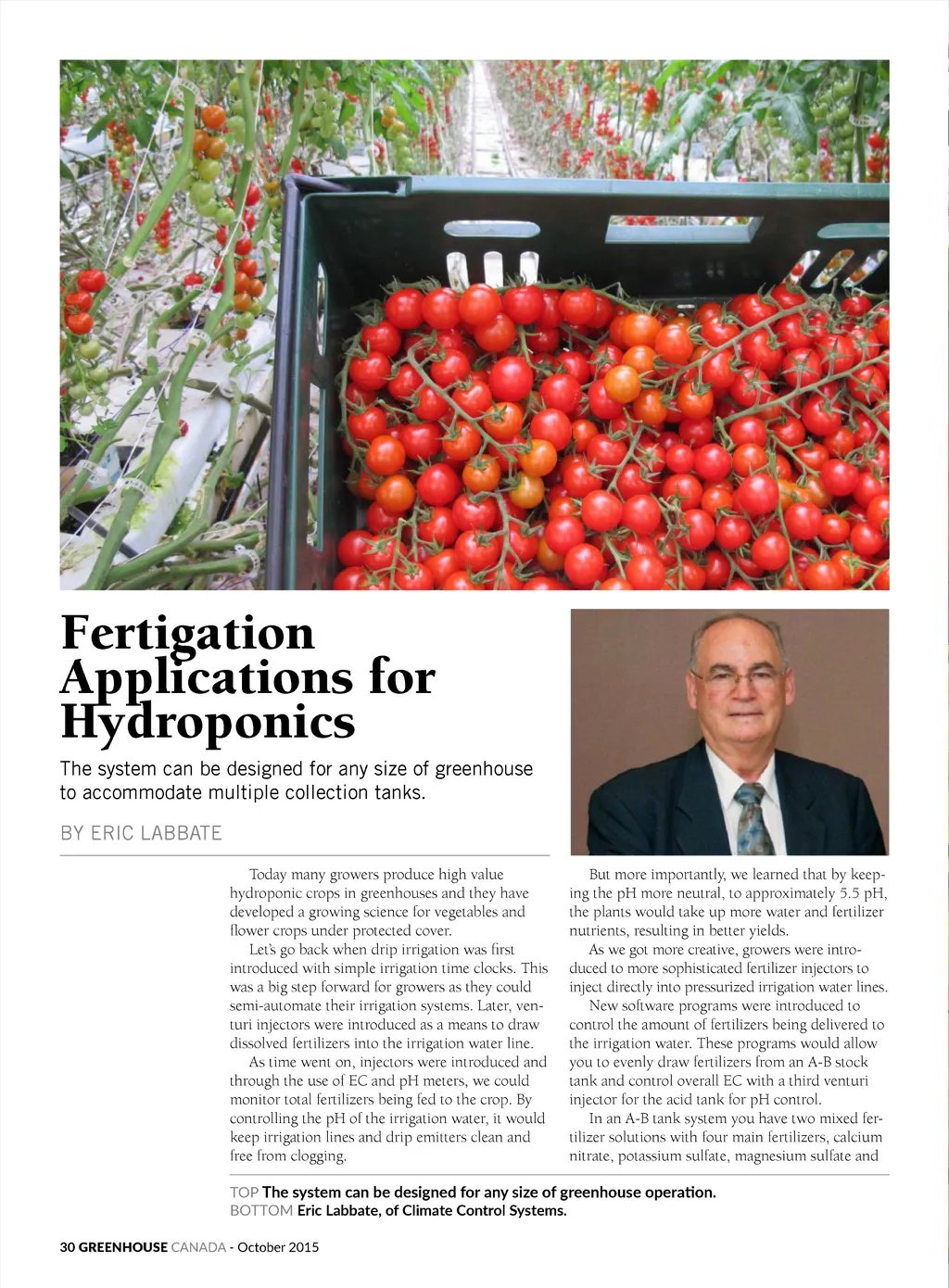 Fertigation Applications for Hydroponics

The system can be designed for any size of greenhouse to accommodate multiple collection tanks.

BY ERIC LABBATE

Today many growers produce high value hydroponic crops in greenhouses and they have developed a growing science for vegetables and flower crops under protected cover.

Let's go back when drip irrigation was first introduced with simple irrigation time clocks. This was a big step forward for growers as they could semi-automate their irrigation systems. Later, venturi injectors were introduced as a means to draw dissolved fertilizers into the irrigation water line.

As time went on, injectors were introduced and through the use of EC and pH meters, we could monitor total fertilizers being fed to the crop. By controlling the pH of the irrigation water, it would keep irrigation lines and drip emitters clean and free from clogging.

But more importantly, we learned that by keeping the pH more neutral, to approximately 5.5 pH, the plants would take up more water and fertilizer nutrients, resulting in better yields.

As we got more creative, growers were introduced to more sophisticated fertilizer injectors to inject directly into pressurized irrigation water lines.

New software programs were introduced to control the amount of fertilizers being delivered to the irrigation water. These programs would allow you to evenly draw fertilizers from an A-B stock tank and control overall EC with a third venturi injector for the acid tank for pH control.

In an A-B tank system you have two mixed fertilizer solutions with four main fertilizers, calcium nitrate, potassium sulfate, magnesium sulfate and

TOP The system can be designed for any size of greenhouse operation.
BOTTOM Eric Labbate, of Climate Control Systems.

30 GREENHOUSE CANADA - October 2015